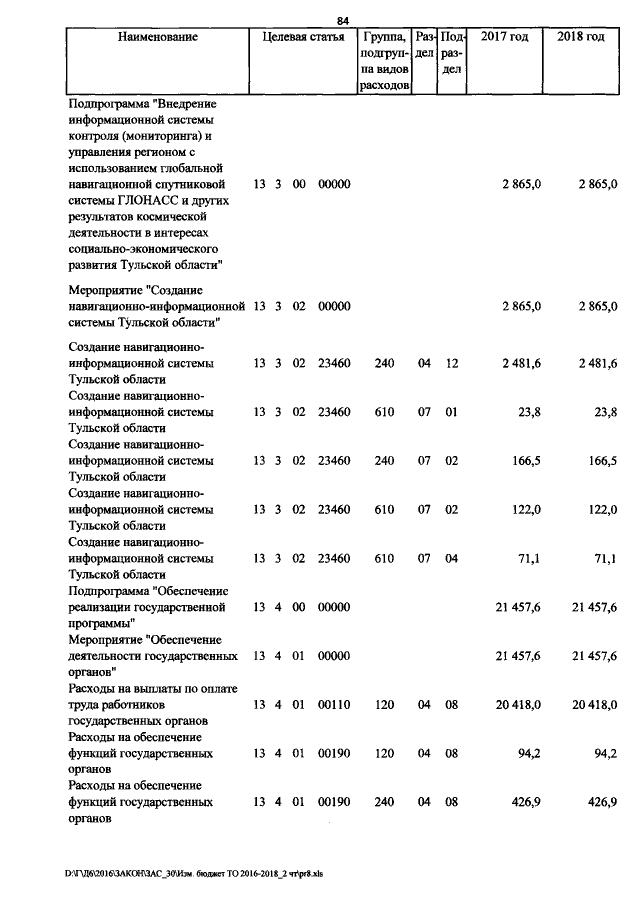 84

| Наименование | Целевая статья | Группа, подгруппа видов расходов | Раздел | Подраздел | 2017 год | 2018 год |
|---|---|---|---|---|---|---|
| Подпрограмма "Внедрение информационной системы контроля (мониторинга) и управления регионом с использованием глобальной навигационной спутниковой системы ГЛОНАСС и других результатов космической деятельности в интересах социально-экономического развития Тульской области" | 13 3 00 00000 | | | | 2 865,0 | 2 865,0 |
| Мероприятие "Создание навигационно-информационной системы Тульской области" | 13 3 02 00000 | | | | 2 865,0 | 2 865,0 |
| Создание навигационно-информационной системы Тульской области | 13 3 02 23460 | 240 | 04 | 12 | 2 481,6 | 2 481,6 |
| Создание навигационно-информационной системы Тульской области | 13 3 02 23460 | 610 | 07 | 01 | 23,8 | 23,8 |
| Создание навигационно-информационной системы Тульской области | 13 3 02 23460 | 240 | 07 | 02 | 166,5 | 166,5 |
| Создание навигационно-информационной системы Тульской области | 13 3 02 23460 | 610 | 07 | 02 | 122,0 | 122,0 |
| Создание навигационно-информационной системы Тульской области | 13 3 02 23460 | 610 | 07 | 04 | 71,1 | 71,1 |
| Подпрограмма "Обеспечение реализации государственной программы" | 13 4 00 00000 | | | | 21 457,6 | 21 457,6 |
| Мероприятие "Обеспечение деятельности государственных органов" | 13 4 01 00000 | | | | 21 457,6 | 21 457,6 |
| Расходы на выплаты по оплате труда работников государственных органов | 13 4 01 00110 | 120 | 04 | 08 | 20 418,0 | 20 418,0 |
| Расходы на обеспечение функций государственных органов | 13 4 01 00190 | 120 | 04 | 08 | 94,2 | 94,2 |
| Расходы на обеспечение функций государственных органов | 13 4 01 00190 | 240 | 04 | 08 | 426,9 | 426,9 |

D:\Г\Д6\2016\ЗАКОН\ЗАС_30\Изм. бюджет ТО 2016-2018_2 чт\pr8.xls